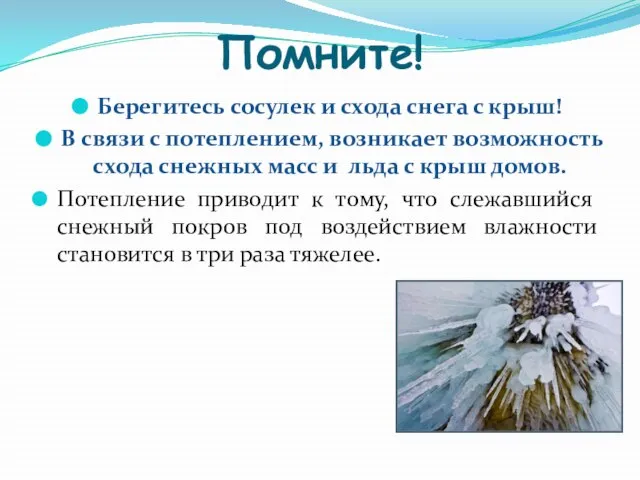 Помните!

Берегитесь сосулек и схода снега с крыш!

В связи с потеплением, возникает возможность схода снежных масс и льда с крыш домов.

Потепление приводит к тому, что слежавшийся снежный покров под воздействием влажности становится в три раза тяжелее.